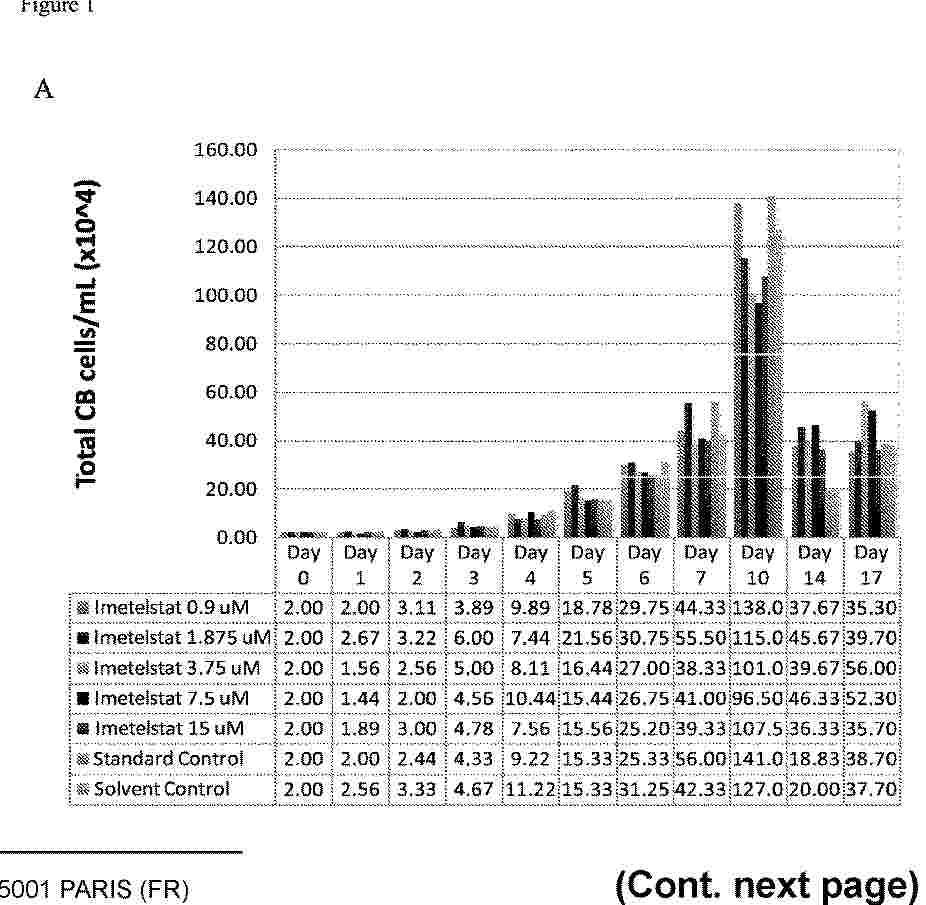 Figure 1

A

Total CB cells/mL (x10^4)

160.00
140.00
120.00
100.00
80.00
60.00
40.00
20.00
0.00

| | Day 0 | Day 1 | Day 2 | Day 3 | Day 4 | Day 5 | Day 6 | Day 7 | Day 10 | Day 14 | Day 17 |
|---|---|---|---|---|---|---|---|---|---|---|---|
| Imetelstat 0.9 uM | 2.00 | 2.00 | 3.11 | 3.89 | 9.89 | 18.78 | 29.75 | 44.33 | 138.0 | 37.67 | 35.30 |
| Imetelstat 1.875 uM | 2.00 | 2.67 | 3.22 | 6.00 | 7.44 | 21.56 | 30.75 | 55.50 | 115.0 | 45.67 | 39.70 |
| Imetelstat 3.75 uM | 2.00 | 1.56 | 2.56 | 5.00 | 8.11 | 16.44 | 27.00 | 38.33 | 101.0 | 39.67 | 56.00 |
| Imetelstat 7.5 uM | 2.00 | 1.44 | 2.00 | 4.56 | 10.44 | 15.44 | 26.75 | 41.00 | 96.50 | 46.33 | 52.30 |
| Imetelstat 15 uM | 2.00 | 1.89 | 3.00 | 4.78 | 7.56 | 15.56 | 25.20 | 39.33 | 107.5 | 36.33 | 35.70 |
| Standard Control | 2.00 | 2.00 | 2.44 | 4.33 | 9.22 | 15.33 | 25.33 | 56.00 | 141.0 | 18.83 | 38.70 |
| Solvent Control | 2.00 | 2.56 | 3.33 | 4.67 | 11.22 | 15.33 | 31.25 | 42.33 | 127.0 | 20.00 | 37.70 |

5001 PARIS (FR)

(Cont. next page)